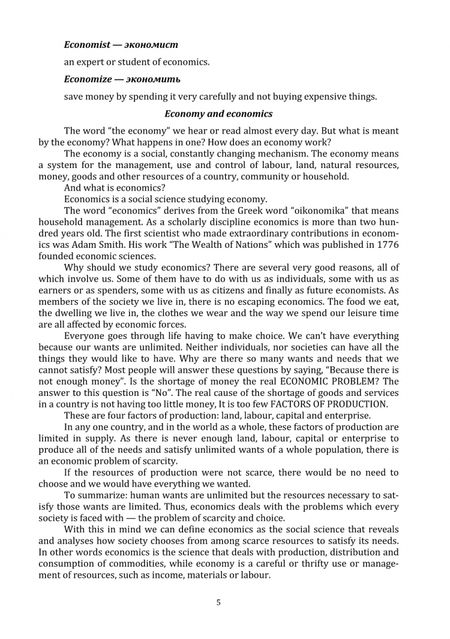 Economist — экономист

an expert or student of economics.

Economize — экономить

save money by spending it very carefully and not buying expensive things.

Economy and economics

The word "the economy" we hear or read almost every day. But what is meant by the economy? What happens in one? How does an economy work?

The economy is a social, constantly changing mechanism. The economy means a system for the management, use and control of labour, land, natural resources, money, goods and other resources of a country, community or household.

And what is economics?

Economics is a social science studying economy.

The word "economics" derives from the Greek word "oikonomika" that means household management. As a scholarly discipline economics is more than two hundred years old. The first scientist who made extraordinary contributions in economics was Adam Smith. His work "The Wealth of Nations" which was published in 1776 founded economic sciences.

Why should we study economics? There are several very good reasons, all of which involve us. Some of them have to do with us as individuals, some with us as earners or as spenders, some with us as citizens and finally as future economists. As members of the society we live in, there is no escaping economics. The food we eat, the dwelling we live in, the clothes we wear and the way we spend our leisure time are all affected by economic forces.

Everyone goes through life having to make choice. We can't have everything because our wants are unlimited. Neither individuals, nor societies can have all the things they would like to have. Why are there so many wants and needs that we cannot satisfy? Most people will answer these questions by saying, "Because there is not enough money". Is the shortage of money the real ECONOMIC PROBLEM? The answer to this question is "No". The real cause of the shortage of goods and services in a country is not having too little money, It is too few FACTORS OF PRODUCTION.

These are four factors of production: land, labour, capital and enterprise.

In any one country, and in the world as a whole, these factors of production are limited in supply. As there is never enough land, labour, capital or enterprise to produce all of the needs and satisfy unlimited wants of a whole population, there is an economic problem of scarcity.

If the resources of production were not scarce, there would be no need to choose and we would have everything we wanted.

To summarize: human wants are unlimited but the resources necessary to satisfy those wants are limited. Thus, economics deals with the problems which every society is faced with — the problem of scarcity and choice.

With this in mind we can define economics as the social science that reveals and analyses how society chooses from among scarce resources to satisfy its needs. In other words economics is the science that deals with production, distribution and consumption of commodities, while economy is a careful or thrifty use or management of resources, such as income, materials or labour.

5